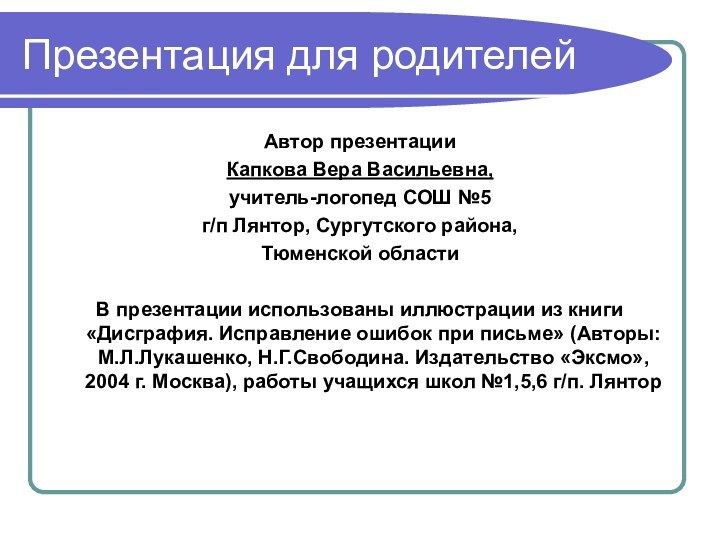 Презентация для родителей

Автор презентации
Капкова Вера Васильевна,
учитель-логопед СОШ №5
г/п Лянтор, Сургутского района,
Тюменской области

В презентации использованы иллюстрации из книги «Дисграфия. Исправление ошибок при письме» (Авторы: М.Л.Лукашенко, Н.Г.Свободина. Издательство «Эксмо», 2004 г. Москва), работы учащихся школ №1,5,6 г/п. Лянтор